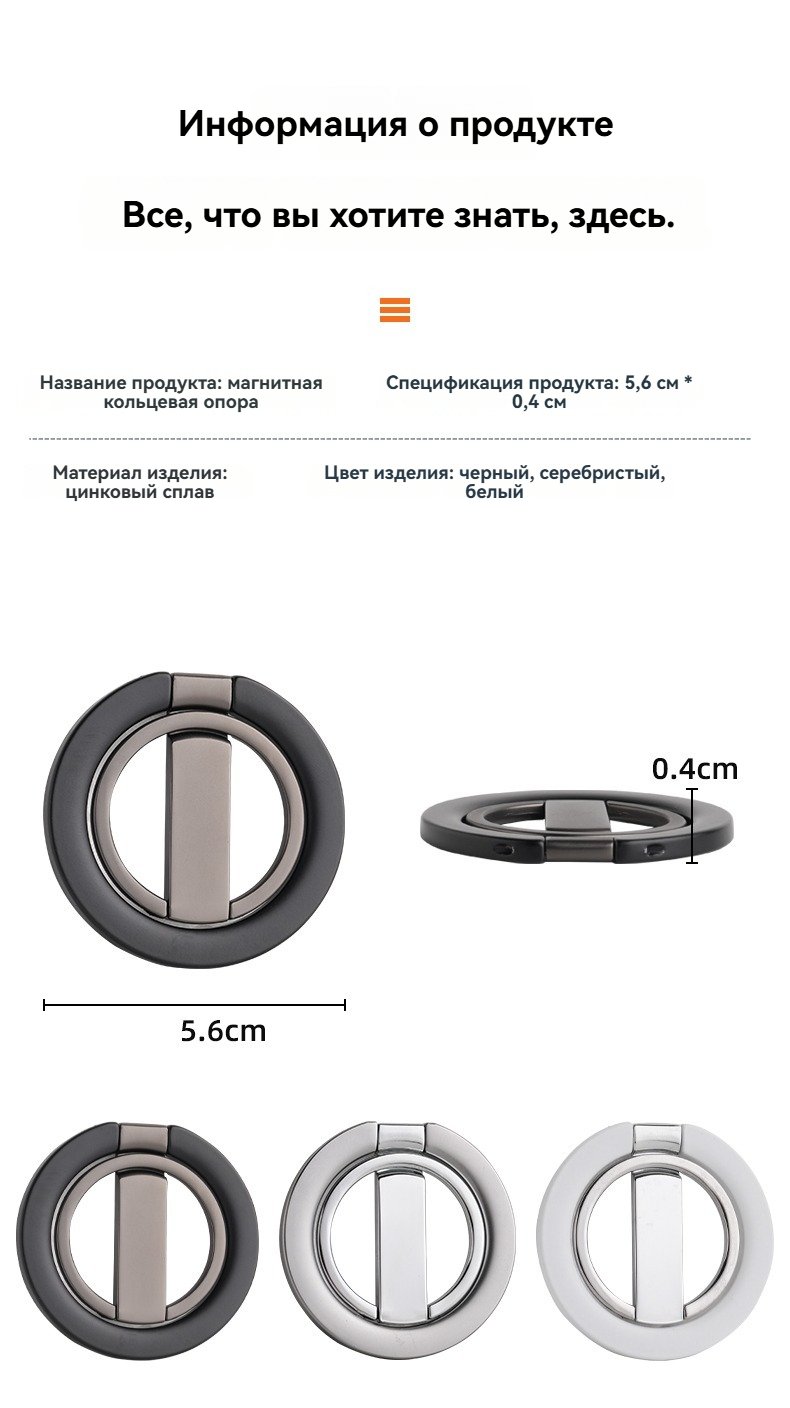 Информация о продукте

Все, что вы хотите знать, здесь.

Название продукта: магнитная кольцевая опора

Спецификация продукта: 5,6 см * 0,4 см

Материал изделия: цинковый сплав

Цвет изделия: черный, серебристый, белый

0.4cm

5.6cm